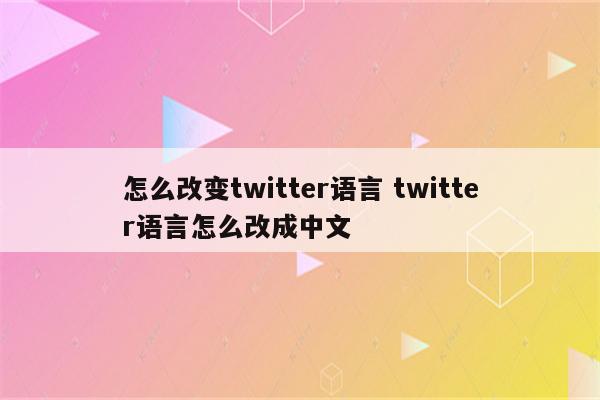 怎么改变twitter语言 twitter语言怎么改成中文